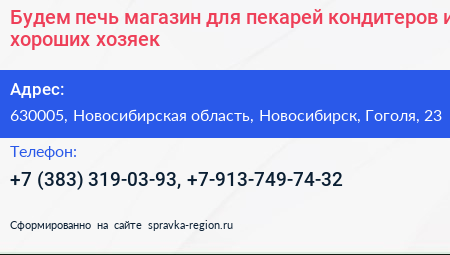 Будем печь магазин для пекарей кондитеров и хороших хозяек

Адрес:

630005, Новосибирская область, Новосибирск, Гоголя, 23

Телефон:

+7 (383) 319-03-93, +7-913-749-74-32

Сформированно на сайте spravka-region.ru